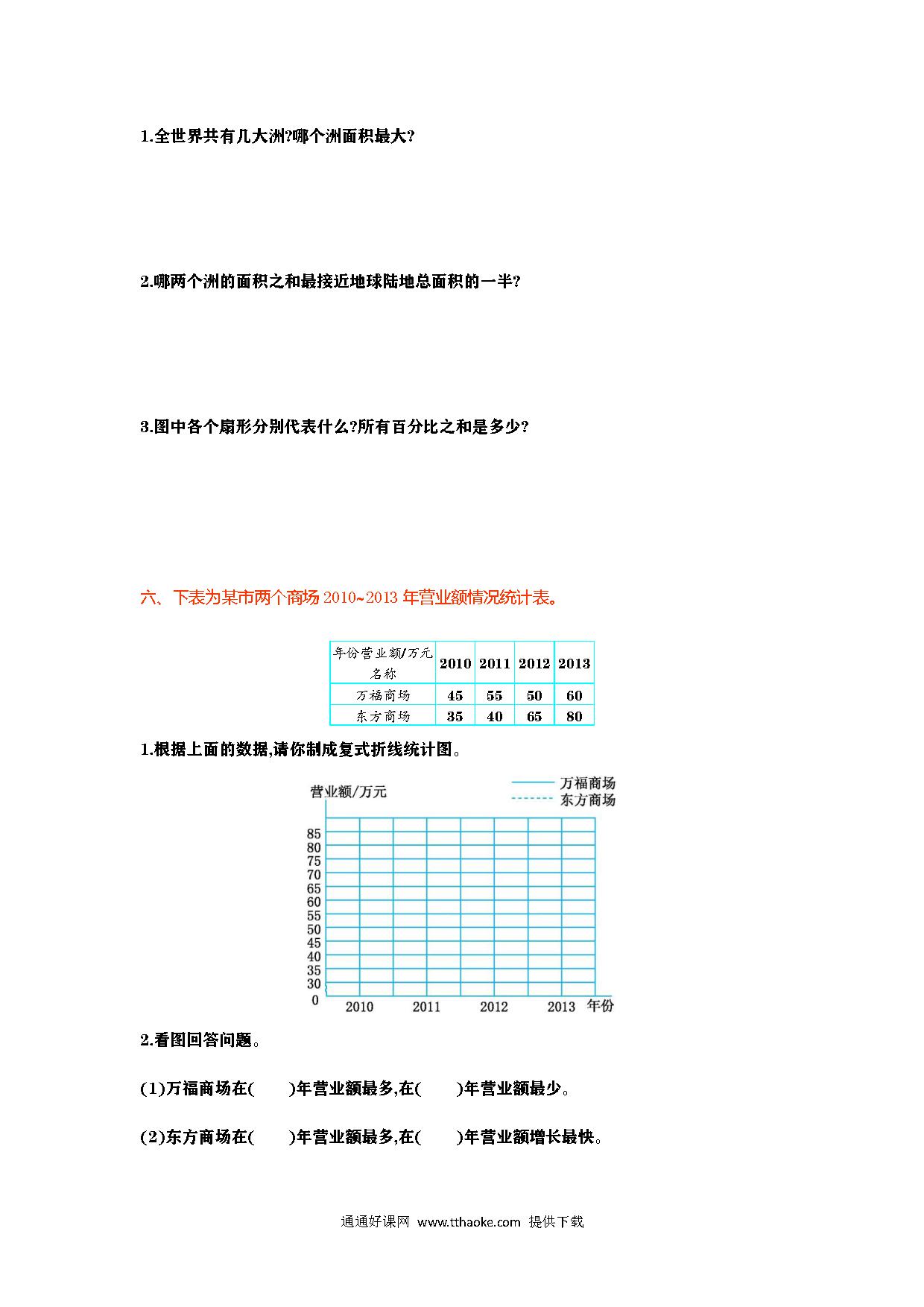 1.全世界共有几大洲?哪个洲面积最大?

2.哪两个洲的面积之和最接近地球陆地总面积的一半?

3.图中各个扇形分别代表什么?所有百分比之和是多少?

六、下表为某市两个商场 2010~2013 年营业额情况统计表。

| 年份营业额/万元 名称 | 2010 | 2011 | 2012 | 2013 |
|---|---|---|---|---|
| 万福商场 | 45 | 55 | 50 | 60 |
| 东方商场 | 35 | 40 | 65 | 80 |

1.根据上面的数据,请你制成复式折线统计图。

营业额/万元

万福商场
东方商场

85
80
75
70
65
60
55
50
45
40
35
30
0
2010
2011
2012
2013
年份

2.看图回答问题。

(1)万福商场在(　　)年营业额最多,在(　　)年营业额最少。

(2)东方商场在(　　)年营业额最多,在(　　)年营业额增长最快。

通通好课网 www.tthaoke.com 提供下载